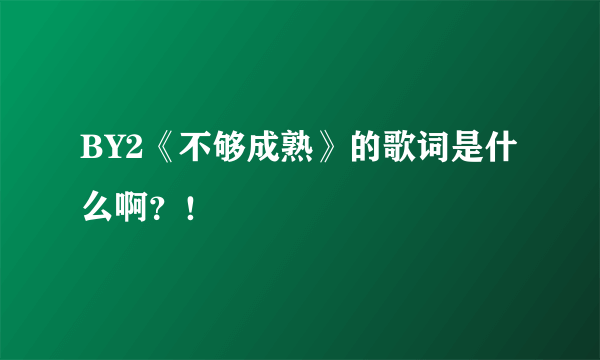 BY2《不够成熟》的歌词是什么啊？！